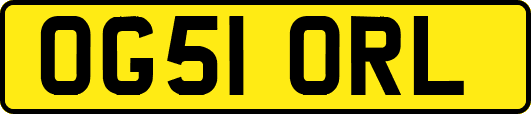 OG51 ORL